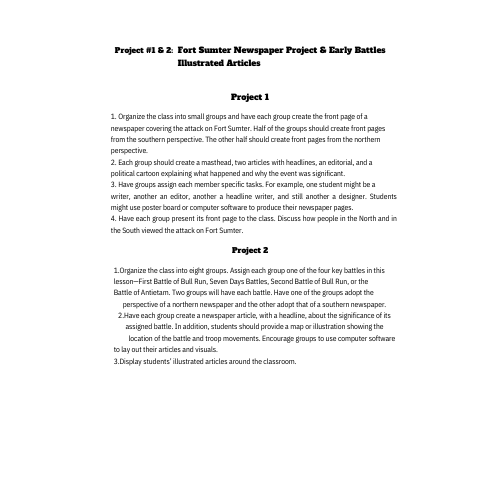 Project #1 & 2: Fort Sumter Newspaper Project & Early Battles Illustrated Articles

Project 1

1. Organize the class into small groups and have each group create the front page of a newspaper covering the attack on Fort Sumter. Half of the groups should create front pages from the southern perspective. The other half should create front pages from the northern perspective.
2. Each group should create a masthead, two articles with headlines, an editorial, and a political cartoon explaining what happened and why the event was significant.
3. Have groups assign each member specific tasks. For example, one student might be a writer, another an editor, another a headline writer, and still another a designer. Students might use poster board or computer software to produce their newspaper pages.
4. Have each group present its front page to the class. Discuss how people in the North and in the South viewed the attack on Fort Sumter.

Project 2

1.Organize the class into eight groups. Assign each group one of the four key battles in this lesson—First Battle of Bull Run, Seven Days Battles, Second Battle of Bull Run, or the Battle of Antietam. Two groups will have each battle. Have one of the groups adopt the perspective of a northern newspaper and the other adopt that of a southern newspaper.
2.Have each group create a newspaper article, with a headline, about the significance of its assigned battle. In addition, students should provide a map or illustration showing the location of the battle and troop movements. Encourage groups to use computer software to lay out their articles and visuals.
3.Display students' illustrated articles around the classroom.